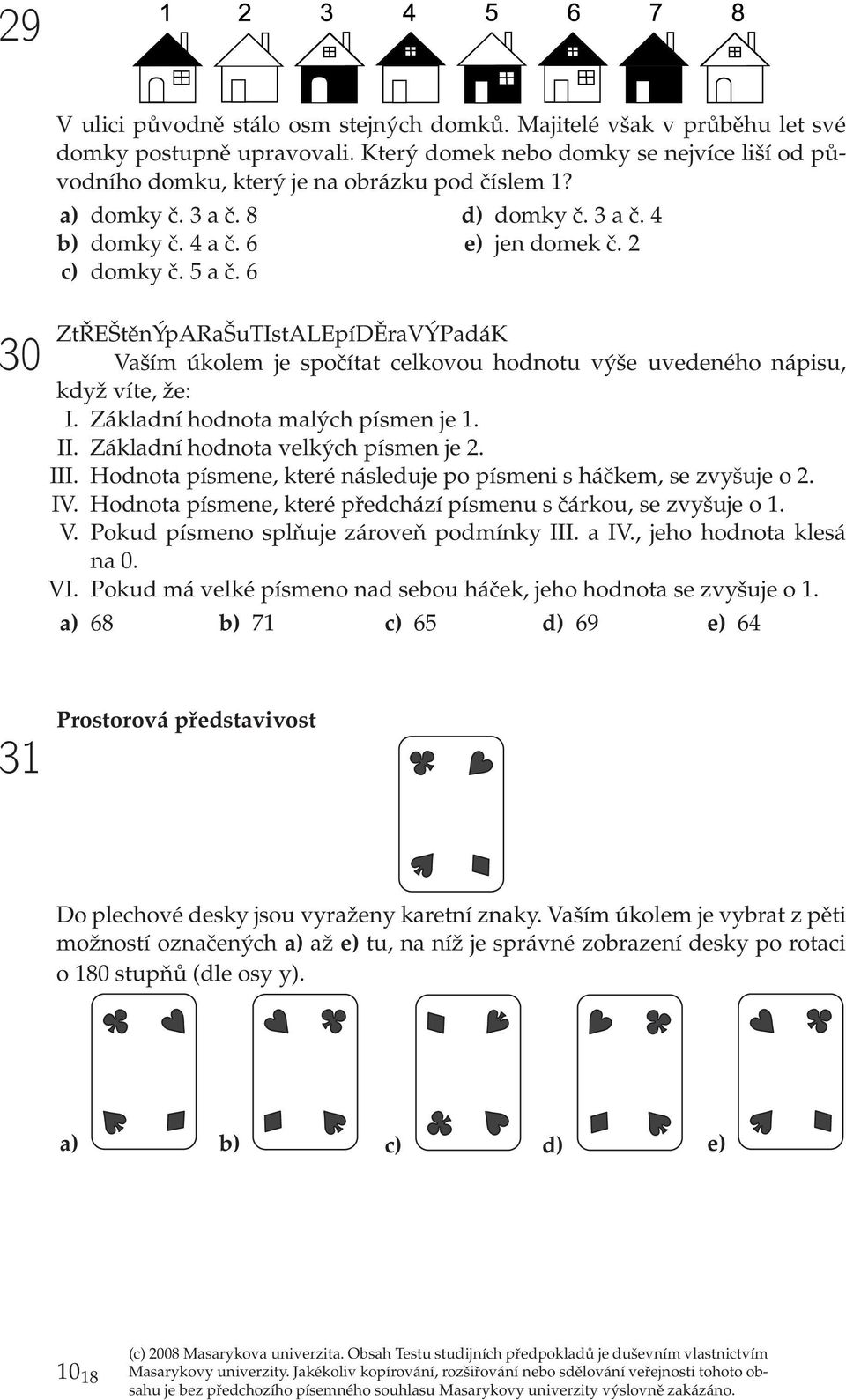 29

1 2 3 4 5 6 7 8

V ulici původně stálo osm stejných domků. Majitelé však v průběhu let své domky postupně upravovali. Který domek nebo domky se nejvíce liší od původního domku, který je na obrázku pod číslem 1?

a) domky č. 3 a č. 8
b) domky č. 4 a č. 6
c) domky č. 5 a č. 6
d) domky č. 3 a č. 4
e) jen domek č. 2

30

ZtŘEŠtěnÝpARaŠuTIstALEpíDĚraVÝPadáK

Vaším úkolem je spočítat celkovou hodnotu výše uvedeného nápisu, když víte, že:

I. Základní hodnota malých písmen je 1.
II. Základní hodnota velkých písmen je 2.
III. Hodnota písmene, které následuje po písmeni s háčkem, se zvyšuje o 2.
IV. Hodnota písmene, které předchází písmenu s čárkou, se zvyšuje o 1.
V. Pokud písmeno splňuje zároveň podmínky III. a IV., jeho hodnota klesá na 0.
VI. Pokud má velké písmeno nad sebou háček, jeho hodnota se zvyšuje o 1.

a) 68 b) 71 c) 65 d) 69 e) 64

31

Prostorová představivost

Do plechové desky jsou vyraženy karetní znaky. Vaším úkolem je vybrat z pěti možností označených a) až e) tu, na níž je správné zobrazení desky po rotaci o 180 stupňů (dle osy y).

a) b) c) d) e)

$10_{18}$

(c) 2008 Masarykova univerzita. Obsah Testu studijních předpokladů je duševním vlastnictvím Masarykovy univerzity. Jakékoliv kopírování, rozšiřování nebo sdělování veřejnosti tohoto obsahu je bez předchozího písemného souhlasu Masarykovy univerzity výslovně zakázáno.